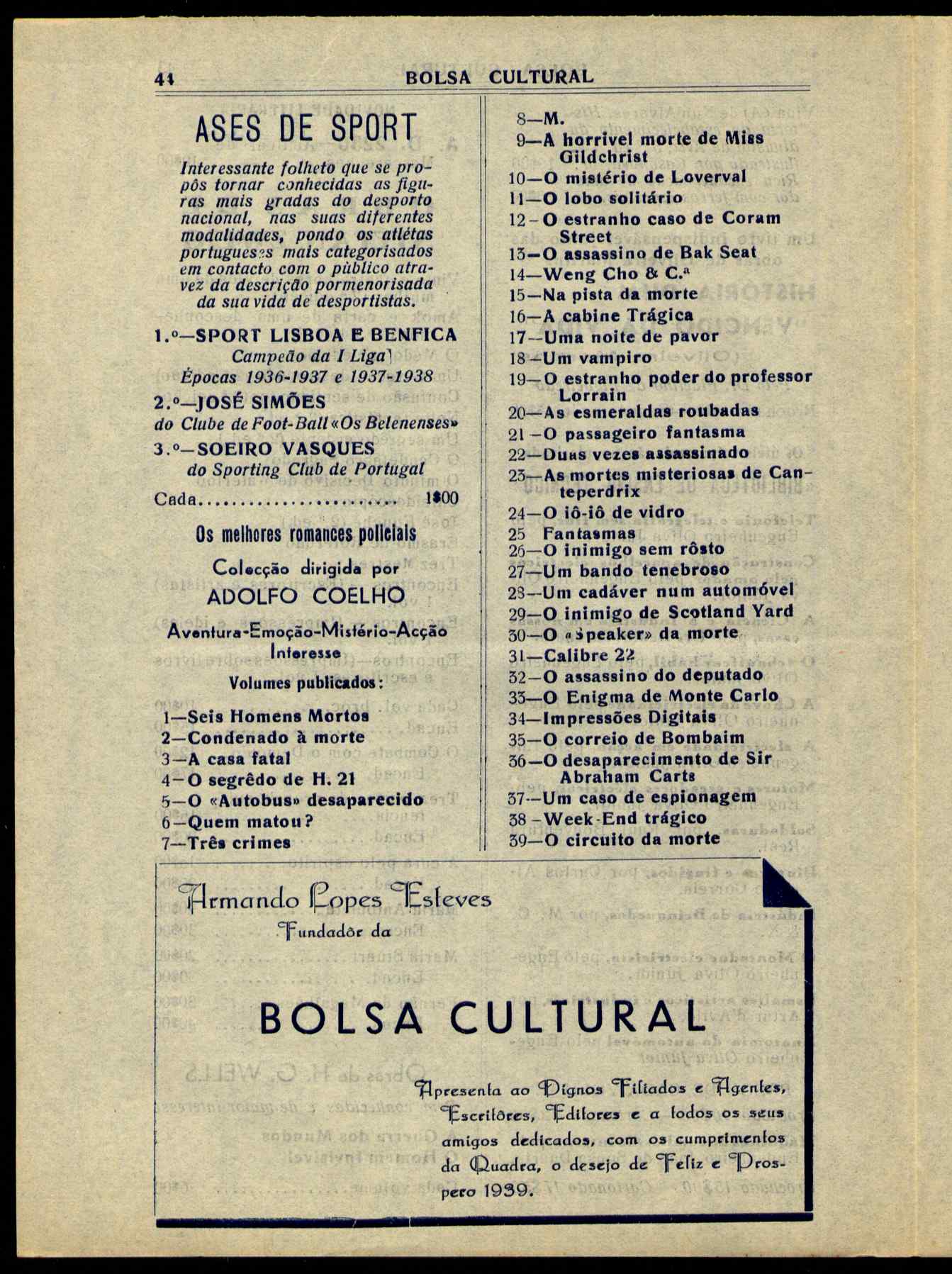 44 BOLSA CULTURAL

ASES DE SPORT

Interessante folheto que se propôs tornar conhecidas as figuras mais gradas do desporto nacional, nas suas diferentes modalidades, pondo os atlétas portugueses mais categorisados em contacto com o público atravez da descrição pormenorisada da sua vida de desportistas.

1.º—SPORT LISBOA E BENFICA
Campeão da I Liga
Épocas 1936-1937 e 1937-1938

2.º—JOSÉ SIMÕES
do Clube de Foot-Ball «Os Belenenses»

3.º—SOEIRO VASQUES
do Sporting Club de Portugal

Cada........................ 1$00

Os melhores romances policiais

Colecção dirigida por
ADOLFO COELHO

Aventura-Emoção-Mistério-Acção
Interesse

Volumes publicados:

1—Seis Homens Mortos
2—Condenado à morte
3—A casa fatal
4—O segrêdo de H. 21
5—O «Autobus» desaparecido
6—Quem matou?
7—Três crimes
8—M.
9—A horrivel morte de Miss Gildchrist
10—O mistério de Loverval
11—O lobo solitário
12—O estranho caso de Coram Street
13—O assassino de Bak Seat
14—Weng Cho & C.ª
15—Na pista da morte
16—A cabine Trágica
17—Uma noite de pavor
18—Um vampiro
19—O estranho poder do professor Lorrain
20—As esmeraldas roubadas
21—O passageiro fantasma
22—Duas vezes assassinado
23—As mortes misteriosas de Canteperdrix
24—O iô-iô de vidro
25 Fantasmas
26—O inimigo sem rôsto
27—Um bando tenebroso
28—Um cadáver num automóvel
29—O inimigo de Scotland Yard
30—O «Speaker» da morte
31—Calibre 22
32—O assassino do deputado
33—O Enigma de Monte Carlo
34—Impressões Digitais
35—O correio de Bombaim
36—O desaparecimento de Sir Abraham Carts
37—Um caso de espionagem
38—Week-End trágico
39—O circuito da morte

Armando Lopes Esteves
Fundadôr da

BOLSA CULTURAL

Apresenta ao Dignos Filiados e Agentes, Escritôres, Editores e a todos os seus amigos dedicados, com os cumprimentos da Quadra, o desejo de Feliz e Prospero 1939.